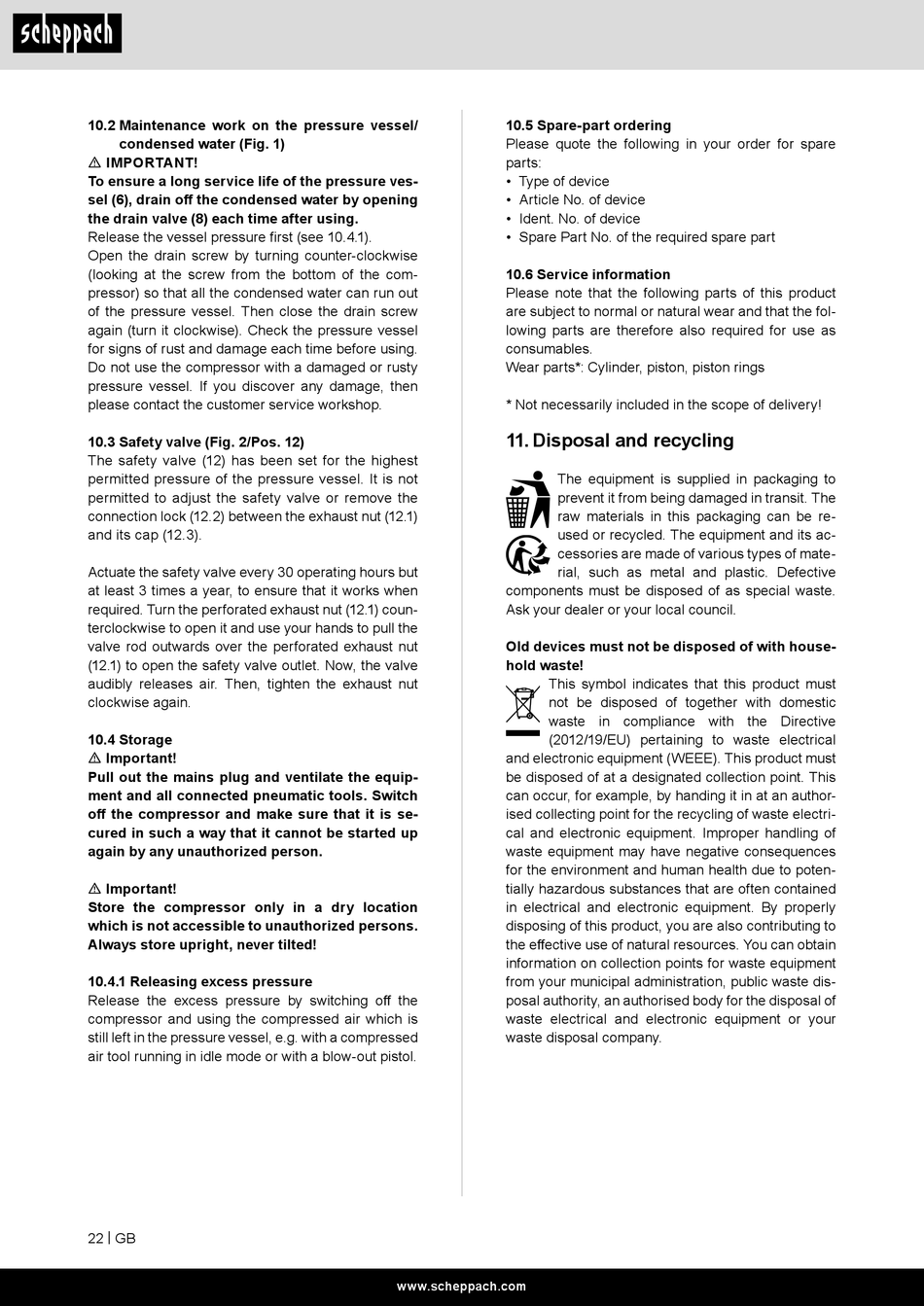 scheppach

10.2 Maintenance work on the pressure vessel/ condensed water (Fig. 1)
⚠ IMPORTANT!
To ensure a long service life of the pressure vessel (6), drain off the condensed water by opening the drain valve (8) each time after using.
Release the vessel pressure first (see 10.4.1).
Open the drain screw by turning counter-clockwise (looking at the screw from the bottom of the compressor) so that all the condensed water can run out of the pressure vessel. Then close the drain screw again (turn it clockwise). Check the pressure vessel for signs of rust and damage each time before using. Do not use the compressor with a damaged or rusty pressure vessel. If you discover any damage, then please contact the customer service workshop.

10.3 Safety valve (Fig. 2/Pos. 12)
The safety valve (12) has been set for the highest permitted pressure of the pressure vessel. It is not permitted to adjust the safety valve or remove the connection lock (12.2) between the exhaust nut (12.1) and its cap (12.3).

Actuate the safety valve every 30 operating hours but at least 3 times a year, to ensure that it works when required. Turn the perforated exhaust nut (12.1) counterclockwise to open it and use your hands to pull the valve rod outwards over the perforated exhaust nut (12.1) to open the safety valve outlet. Now, the valve audibly releases air. Then, tighten the exhaust nut clockwise again.

10.4 Storage
⚠ Important!
Pull out the mains plug and ventilate the equipment and all connected pneumatic tools. Switch off the compressor and make sure that it is secured in such a way that it cannot be started up again by any unauthorized person.

⚠ Important!
Store the compressor only in a dry location which is not accessible to unauthorized persons. Always store upright, never tilted!

10.4.1 Releasing excess pressure
Release the excess pressure by switching off the compressor and using the compressed air which is still left in the pressure vessel, e.g. with a compressed air tool running in idle mode or with a blow-out pistol.

10.5 Spare-part ordering
Please quote the following in your order for spare parts:
• Type of device
• Article No. of device
• Ident. No. of device
• Spare Part No. of the required spare part

10.6 Service information
Please note that the following parts of this product are subject to normal or natural wear and that the following parts are therefore also required for use as consumables.
Wear parts*: Cylinder, piston, piston rings

* Not necessarily included in the scope of delivery!

11. Disposal and recycling

The equipment is supplied in packaging to prevent it from being damaged in transit. The raw materials in this packaging can be reused or recycled. The equipment and its accessories are made of various types of material, such as metal and plastic. Defective components must be disposed of as special waste. Ask your dealer or your local council.

Old devices must not be disposed of with household waste!
This symbol indicates that this product must not be disposed of together with domestic waste in compliance with the Directive (2012/19/EU) pertaining to waste electrical and electronic equipment (WEEE). This product must be disposed of at a designated collection point. This can occur, for example, by handing it in at an authorised collecting point for the recycling of waste electrical and electronic equipment. Improper handling of waste equipment may have negative consequences for the environment and human health due to potentially hazardous substances that are often contained in electrical and electronic equipment. By properly disposing of this product, you are also contributing to the effective use of natural resources. You can obtain information on collection points for waste equipment from your municipal administration, public waste disposal authority, an authorised body for the disposal of waste electrical and electronic equipment or your waste disposal company.

22 | GB

www.scheppach.com